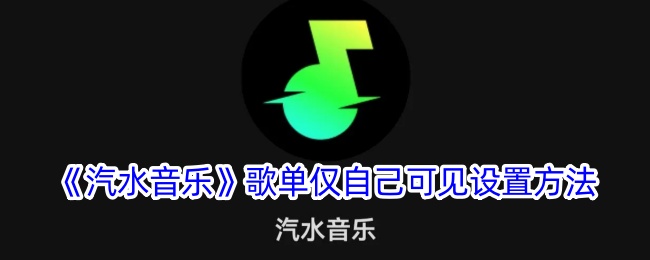 《汽水音乐》歌单仅自己可见设置方法

汽水音乐